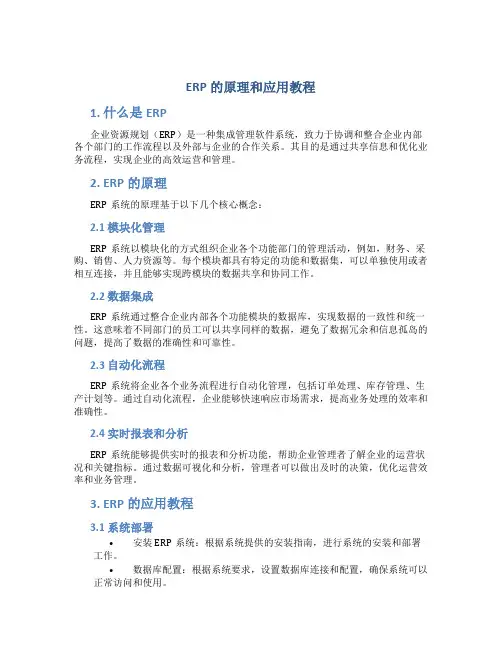 ERP 的原理和应用教程

1. 什么是 ERP

企业资源规划（ERP）是一种集成管理软件系统，致力于协调和整合企业内部各个部门的工作流程以及外部与企业的合作关系。其目的是通过共享信息和优化业务流程，实现企业的高效运营和管理。

2. ERP 的原理

ERP 系统的原理基于以下几个核心概念：

2.1 模块化管理

ERP 系统以模块化的方式组织企业各个功能部门的管理活动，例如，财务、采购、销售、人力资源等。每个模块都具有特定的功能和数据集，可以单独使用或者相互连接，并且能够实现跨模块的数据共享和协同工作。

2.2 数据集成

ERP 系统通过整合企业内部各个功能模块的数据库，实现数据的一致性和统一性。这意味着不同部门的员工可以共享同样的数据，避免了数据冗余和信息孤岛的问题，提高了数据的准确性和可靠性。

2.3 自动化流程

ERP 系统将企业各个业务流程进行自动化管理，包括订单处理、库存管理、生产计划等。通过自动化流程，企业能够快速响应市场需求，提高业务处理的效率和准确性。

2.4 实时报表和分析

ERP 系统能够提供实时的报表和分析功能，帮助企业管理者了解企业的运营状况和关键指标。通过数据可视化和分析，管理者可以做出及时的决策，优化运营效率和业务管理。

3. ERP 的应用教程

3.1 系统部署

• 安装 ERP 系统：根据系统提供的安装指南，进行系统的安装和部署工作。

• 数据库配置：根据系统要求，设置数据库连接和配置，确保系统可以正常访问和使用。